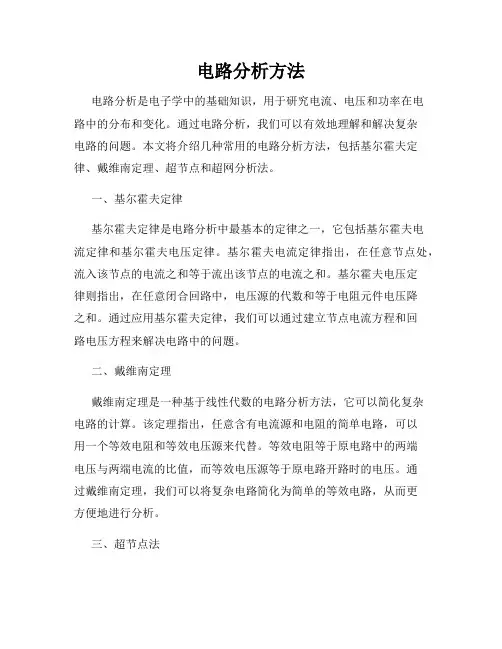 电路分析方法

电路分析是电子学中的基础知识，用于研究电流、电压和功率在电路中的分布和变化。通过电路分析，我们可以有效地理解和解决复杂电路的问题。本文将介绍几种常用的电路分析方法，包括基尔霍夫定律、戴维南定理、超节点和超网分析法。

一、基尔霍夫定律

基尔霍夫定律是电路分析中最基本的定律之一，它包括基尔霍夫电流定律和基尔霍夫电压定律。基尔霍夫电流定律指出，在任意节点处，流入该节点的电流之和等于流出该节点的电流之和。基尔霍夫电压定律则指出，在任意闭合回路中，电压源的代数和等于电阻元件电压降之和。通过应用基尔霍夫定律，我们可以通过建立节点电流方程和回路电压方程来解决电路中的问题。

二、戴维南定理

戴维南定理是一种基于线性代数的电路分析方法，它可以简化复杂电路的计算。该定理指出，任意含有电流源和电阻的简单电路，可以用一个等效电阻和等效电压源来代替。等效电阻等于原电路中的两端电压与两端电流的比值，而等效电压源等于原电路开路时的电压。通过戴维南定理，我们可以将复杂电路简化为简单的等效电路，从而更方便地进行分析。

三、超节点法